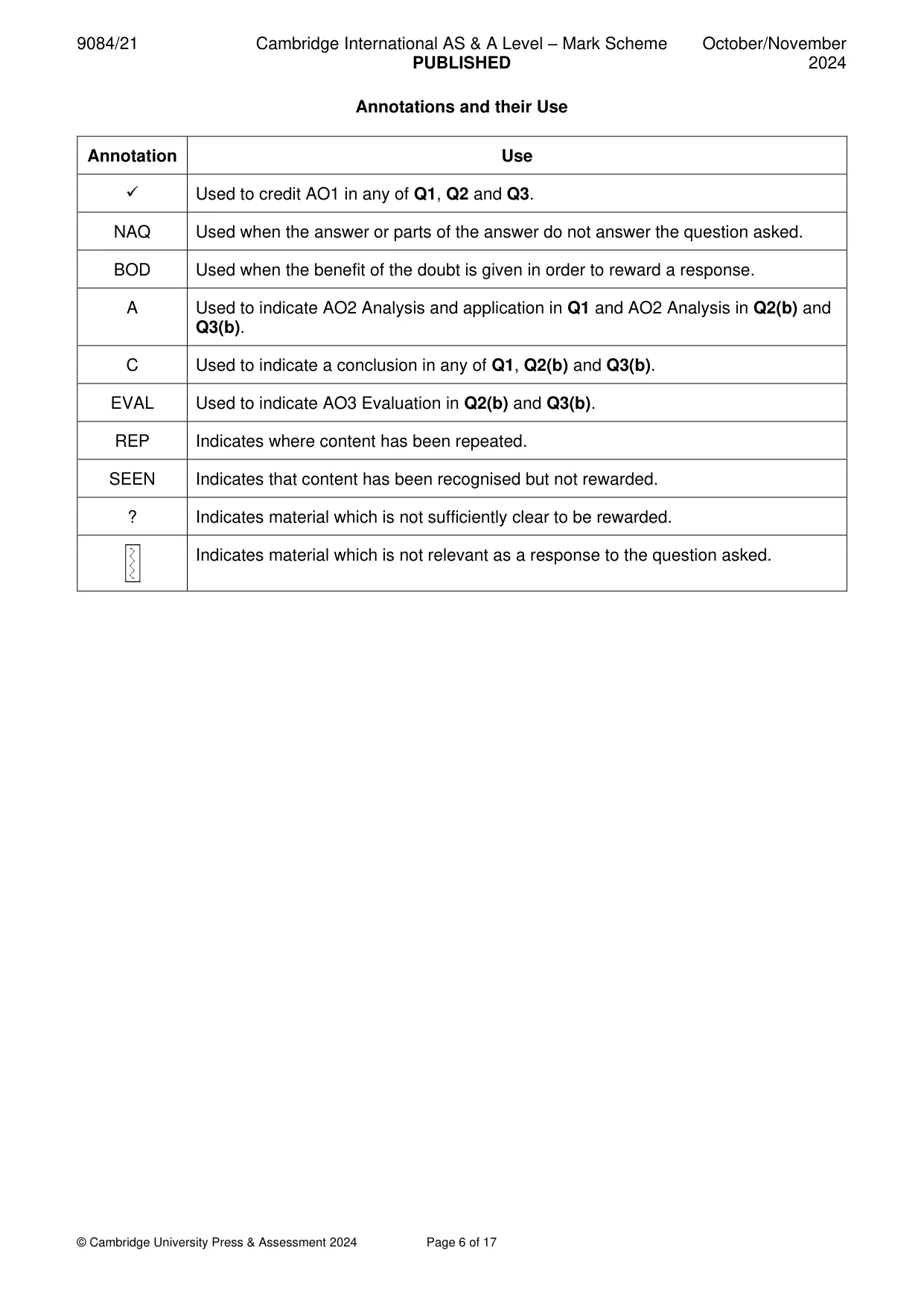 9084/21 Cambridge International AS & A Level – Mark Scheme PUBLISHED October/November 2024

Annotations and their Use

| Annotation | Use |
|---|---|
| ✓ | Used to credit AO1 in any of Q1, Q2 and Q3. |
| NAQ | Used when the answer or parts of the answer do not answer the question asked. |
| BOD | Used when the benefit of the doubt is given in order to reward a response. |
| A | Used to indicate AO2 Analysis and application in Q1 and AO2 Analysis in Q2(b) and Q3(b). |
| C | Used to indicate a conclusion in any of Q1, Q2(b) and Q3(b). |
| EVAL | Used to indicate AO3 Evaluation in Q2(b) and Q3(b). |
| REP | Indicates where content has been repeated. |
| SEEN | Indicates that content has been recognised but not rewarded. |
| ? | Indicates material which is not sufficiently clear to be rewarded. |
|  | Indicates material which is not relevant as a response to the question asked. |

© Cambridge University Press & Assessment 2024 Page 6 of 17